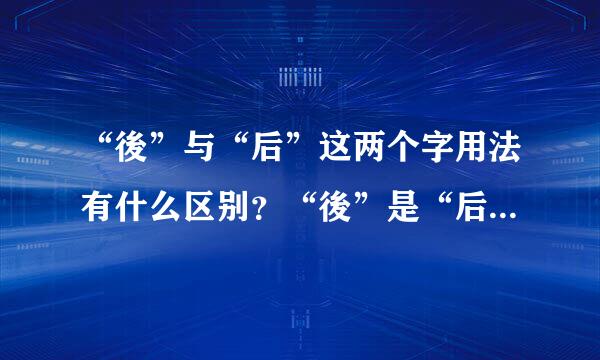 “後”与“后”这两个字用法有什么区别？“後”是“后...